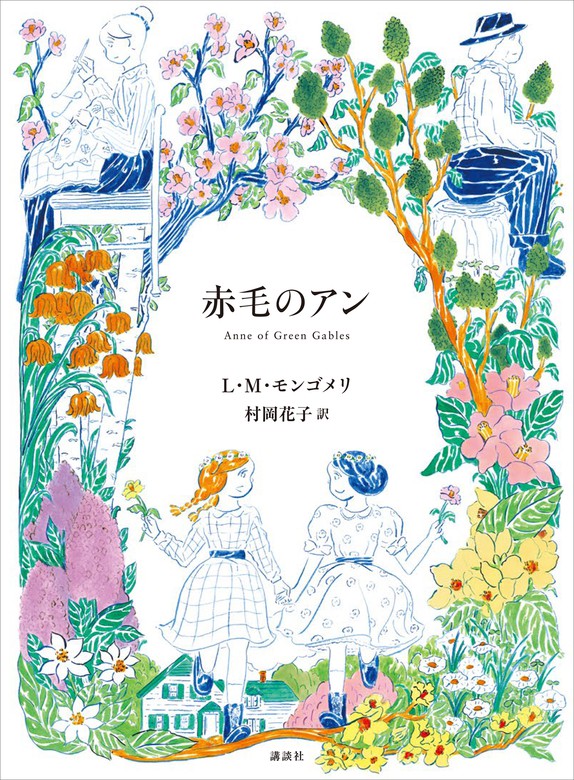 赤毛のアン

Anne of Green Gables

L・M・モンゴメリ

村岡花子 訳

講談社